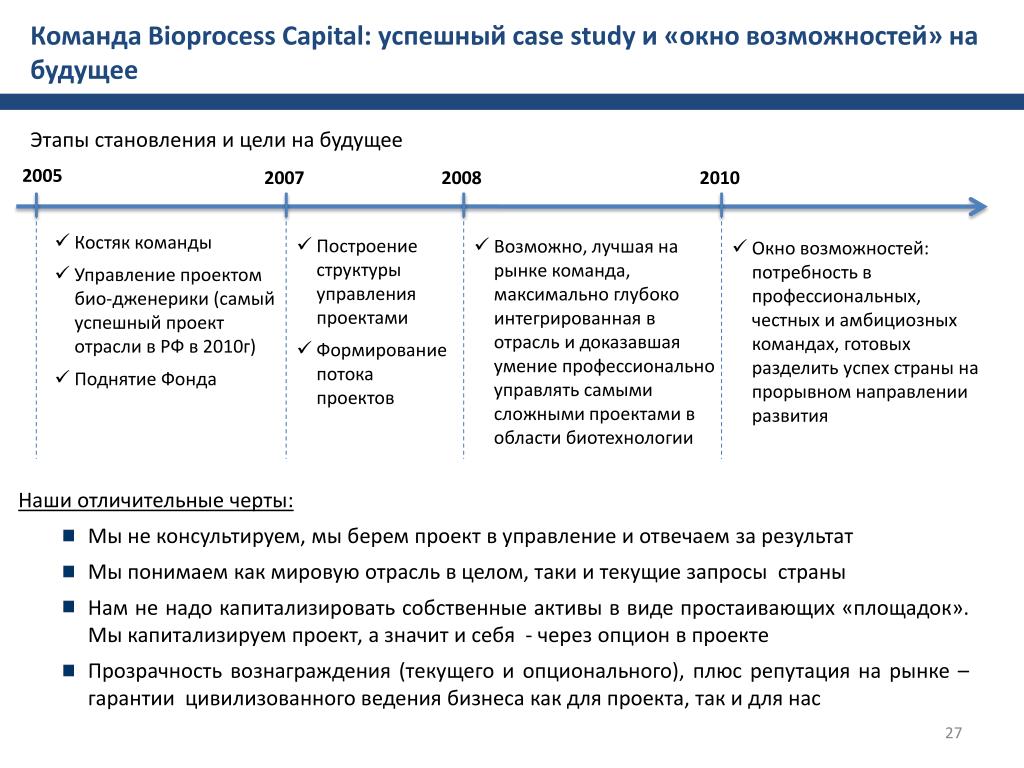 Команда Bioprocess Capital: успешный case study и «окно возможностей» на будущее

Этапы становления и цели на будущее

2005

2007

2008

2010

✓ Костяк команды
✓ Управление проектом био-дженерики (самый успешный проект отрасли в РФ в 2010г)
✓ Поднятие Фонда

✓ Построение структуры управления проектами
✓ Формирование потока проектов

✓ Возможно, лучшая на рынке команда, максимально глубоко интегрированная в отрасль и доказавшая умение профессионально управлять самыми сложными проектами в области биотехнологии

✓ Окно возможностей: потребность в профессиональных, честных и амбициозных командах, готовых разделить успех страны на прорывном направлении развития

Наши отличительные черты:

■ Мы не консультируем, мы берем проект в управление и отвечаем за результат
■ Мы понимаем как мировую отрасль в целом, таки и текущие запросы страны
■ Нам не надо капитализировать собственные активы в виде простаивающих «площадок». Мы капитализируем проект, а значит и себя - через опцион в проекте
■ Прозрачность вознаграждения (текущего и опционального), плюс репутация на рынке – гарантии цивилизованного ведения бизнеса как для проекта, так и для нас

27